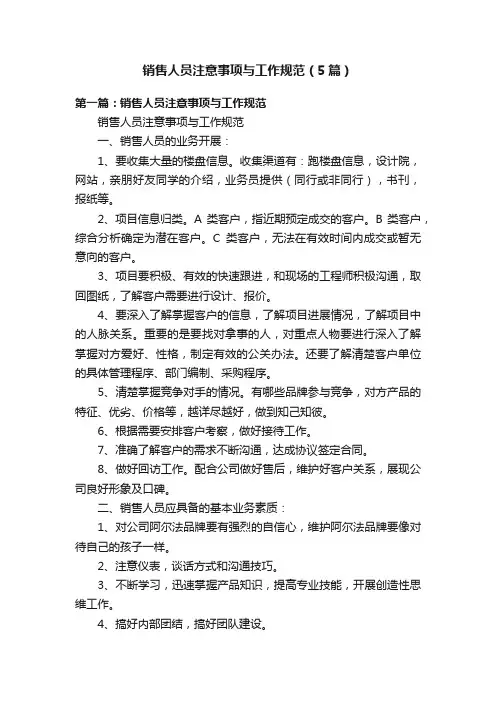 销售人员注意事项与工作规范（5篇）

第一篇：销售人员注意事项与工作规范

销售人员注意事项与工作规范

一、销售人员的业务开展：

1、要收集大量的楼盘信息。收集渠道有：跑楼盘信息，设计院，网站，亲朋好友同学的介绍，业务员提供（同行或非同行），书刊，报纸等。

2、项目信息归类。A 类客户，指近期预定成交的客户。B 类客户，综合分析确定为潜在客户。C 类客户，无法在有效时间内成交或暂无意向的客户。

3、项目要积极、有效的快速跟进，和现场的工程师积极沟通，取回图纸，了解客户需要进行设计、报价。

4、要深入了解掌握客户的信息，了解项目进展情况，了解项目中的人脉关系。重要的是要找对拿事的人，对重点人物要进行深入了解掌握对方爱好、性格，制定有效的公关办法。还要了解清楚客户单位的具体管理程序、部门编制、采购程序。

5、清楚掌握竞争对手的情况。有哪些品牌参与竞争，对方产品的特征、优劣、价格等，越详尽越好，做到知己知彼。

6、根据需要安排客户考察，做好接待工作。

7、准确了解客户的需求不断沟通，达成协议签定合同。

8、做好回访工作。配合公司做好售后，维护好客户关系，展现公司良好形象及口碑。

二、销售人员应具备的基本业务素质：

1、对公司阿尔法品牌要有强烈的自信心，维护阿尔法品牌要像对待自己的孩子一样。

2、注意仪表，谈话方式和沟通技巧。

3、不断学习，迅速掌握产品知识，提高专业技能，开展创造性思维工作。

4、搞好内部团结，搞好团队建设。